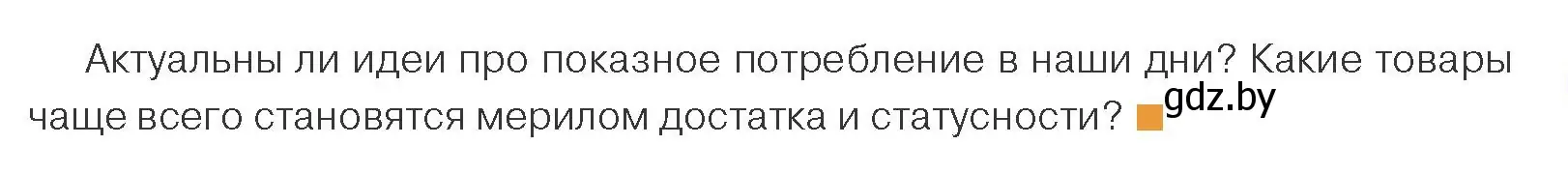 Актуальны ли идеи про показное потребление в наши дни? Какие товары чаще всего становятся мерилом достатка и статусности? gdz.by